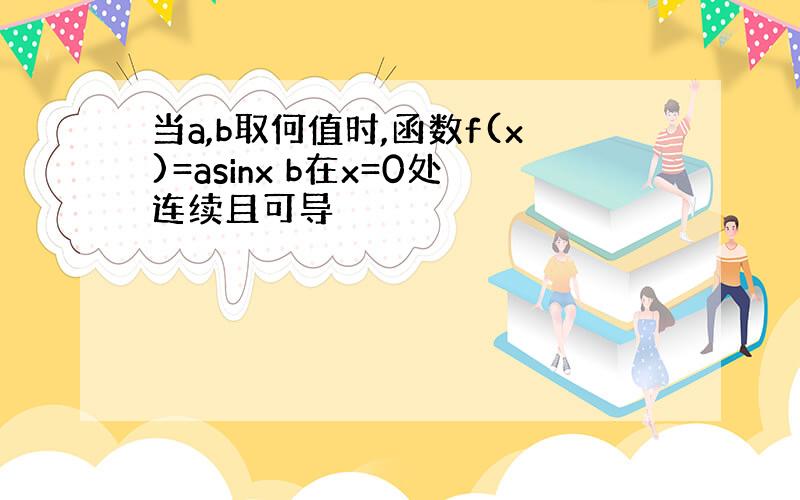 当a,b取何值时,函数f(x)=asinx b在x=0处连续且可导